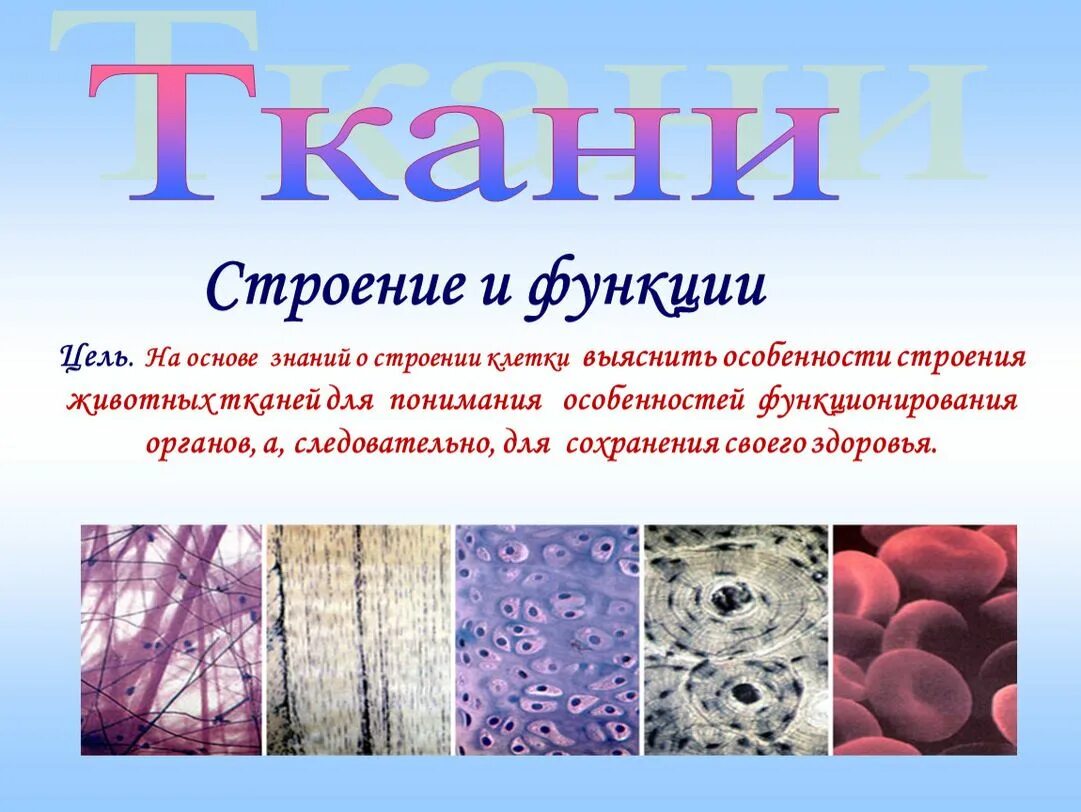 Ткани

Строение и функции

Цель. На основе знаний о строении клетки выяснить особенности строения животных тканей для понимания особенностей функционирования органов, а, следовательно, для сохранения своего здоровья.